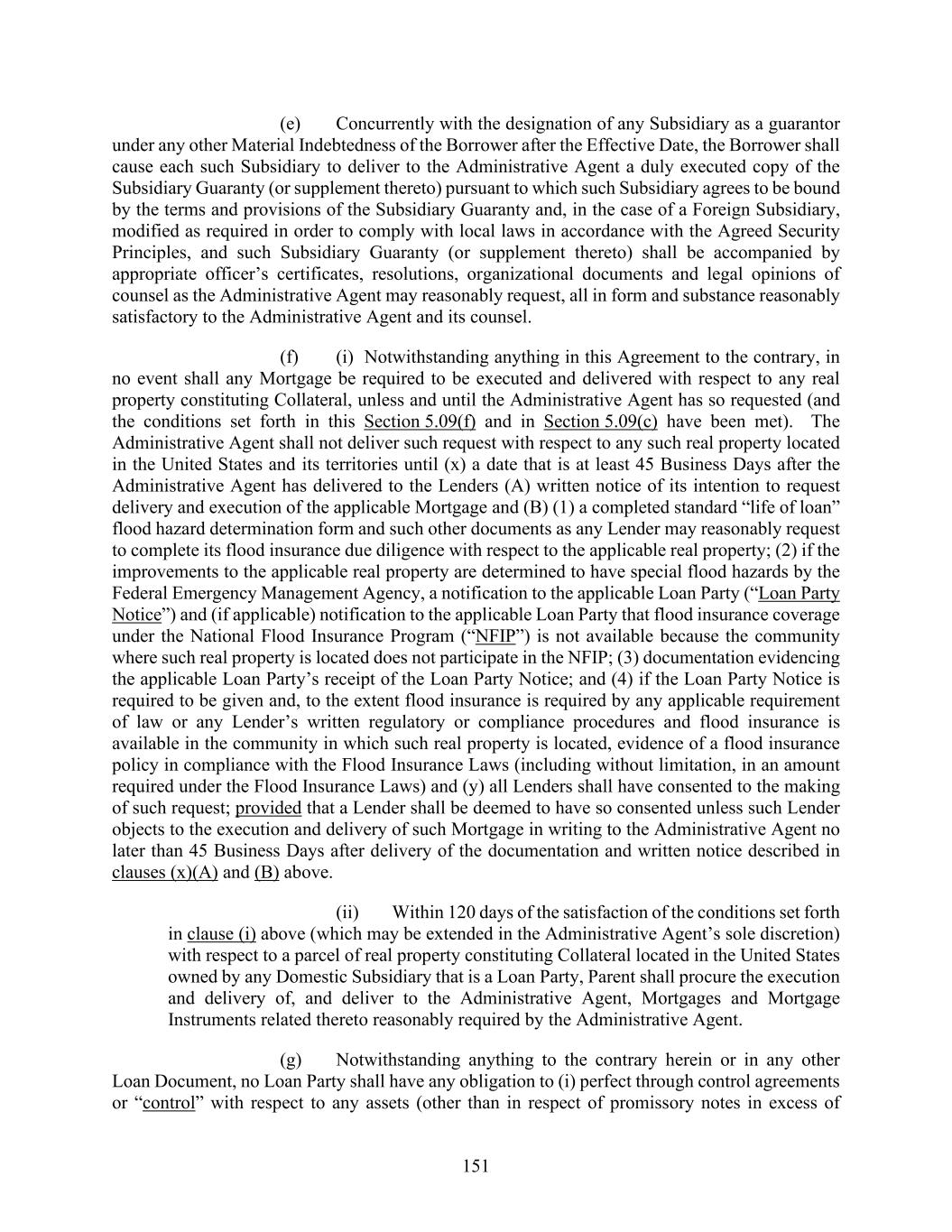 (e) Concurrently with the designation of any Subsidiary as a guarantor under any other Material Indebtedness of the Borrower after the Effective Date, the Borrower shall cause each such Subsidiary to deliver to the Administrative Agent a duly executed copy of the Subsidiary Guaranty (or supplement thereto) pursuant to which such Subsidiary agrees to be bound by the terms and provisions of the Subsidiary Guaranty and, in the case of a Foreign Subsidiary, modified as required in order to comply with local laws in accordance with the Agreed Security Principles, and such Subsidiary Guaranty (or supplement thereto) shall be accompanied by appropriate officer's certificates, resolutions, organizational documents and legal opinions of counsel as the Administrative Agent may reasonably request, all in form and substance reasonably satisfactory to the Administrative Agent and its counsel.

(f) (i) Notwithstanding anything in this Agreement to the contrary, in no event shall any Mortgage be required to be executed and delivered with respect to any real property constituting Collateral, unless and until the Administrative Agent has so requested (and the conditions set forth in this Section 5.09(f) and in Section 5.09(c) have been met). The Administrative Agent shall not deliver such request with respect to any such real property located in the United States and its territories until (x) a date that is at least 45 Business Days after the Administrative Agent has delivered to the Lenders (A) written notice of its intention to request delivery and execution of the applicable Mortgage and (B) (1) a completed standard "life of loan" flood hazard determination form and such other documents as any Lender may reasonably request to complete its flood insurance due diligence with respect to the applicable real property; (2) if the improvements to the applicable real property are determined to have special flood hazards by the Federal Emergency Management Agency, a notification to the applicable Loan Party ("Loan Party Notice") and (if applicable) notification to the applicable Loan Party that flood insurance coverage under the National Flood Insurance Program ("NFIP") is not available because the community where such real property is located does not participate in the NFIP; (3) documentation evidencing the applicable Loan Party's receipt of the Loan Party Notice; and (4) if the Loan Party Notice is required to be given and, to the extent flood insurance is required by any applicable requirement of law or any Lender's written regulatory or compliance procedures and flood insurance is available in the community in which such real property is located, evidence of a flood insurance policy in compliance with the Flood Insurance Laws (including without limitation, in an amount required under the Flood Insurance Laws) and (y) all Lenders shall have consented to the making of such request; provided that a Lender shall be deemed to have so consented unless such Lender objects to the execution and delivery of such Mortgage in writing to the Administrative Agent no later than 45 Business Days after delivery of the documentation and written notice described in clauses (x)(A) and (B) above.

(ii) Within 120 days of the satisfaction of the conditions set forth in clause (i) above (which may be extended in the Administrative Agent's sole discretion) with respect to a parcel of real property constituting Collateral located in the United States owned by any Domestic Subsidiary that is a Loan Party, Parent shall procure the execution and delivery of, and deliver to the Administrative Agent, Mortgages and Mortgage Instruments related thereto reasonably required by the Administrative Agent.

(g) Notwithstanding anything to the contrary herein or in any other Loan Document, no Loan Party shall have any obligation to (i) perfect through control agreements or "control" with respect to any assets (other than in respect of promissory notes in excess of

151